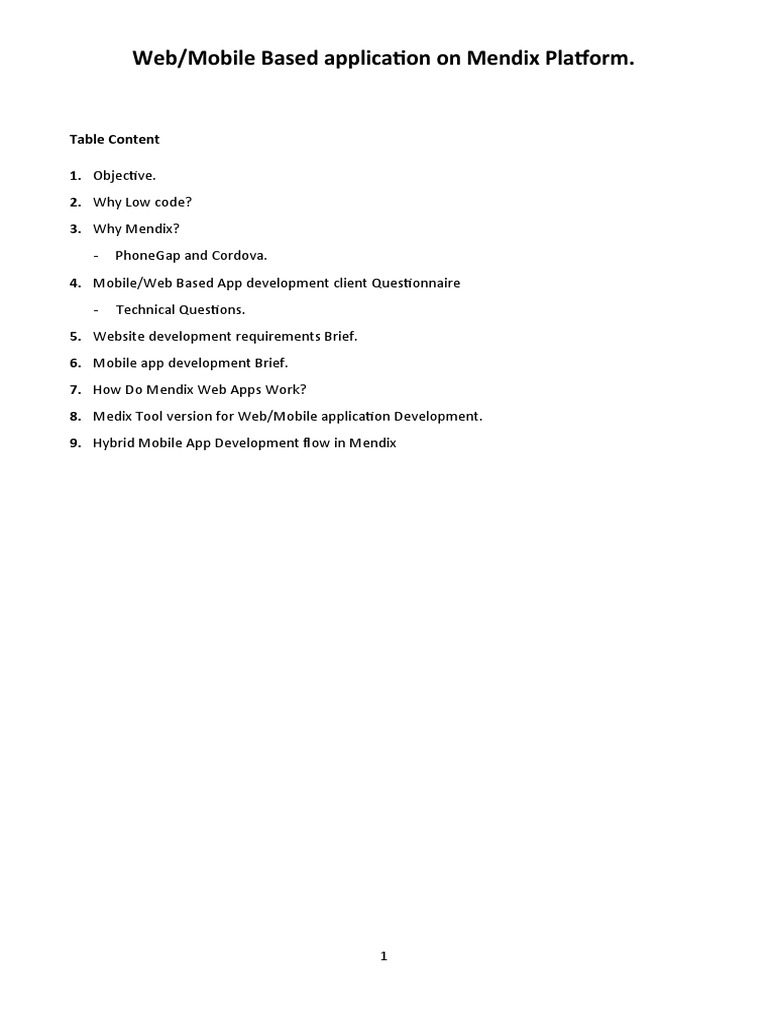 Web/Mobile Based application on Mendix Platform.

Table Content

1. Objective.
2. Why Low code?
3. Why Mendix?
- PhoneGap and Cordova.
4. Mobile/Web Based App development client Questionnaire
- Technical Questions.
5. Website development requirements Brief.
6. Mobile app development Brief.
7. How Do Mendix Web Apps Work?
8. Medix Tool version for Web/Mobile application Development.
9. Hybrid Mobile App Development flow in Mendix

1